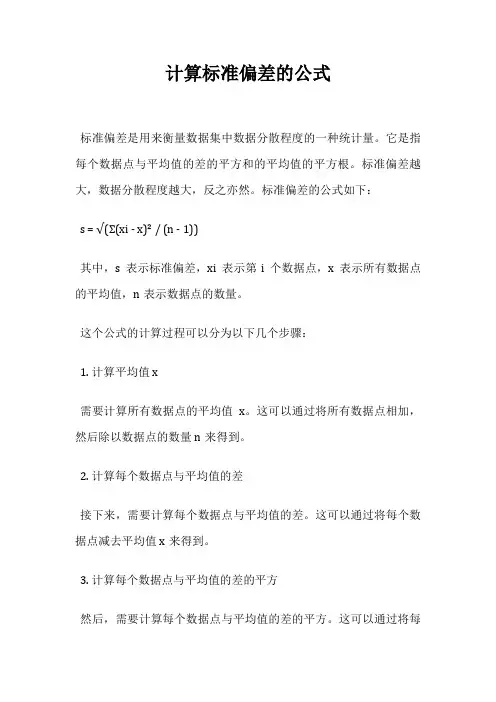 计算标准偏差的公式

标准偏差是用来衡量数据集中数据分散程度的一种统计量。它是指每个数据点与平均值的差的平方和的平均值的平方根。标准偏差越大，数据分散程度越大，反之亦然。标准偏差的公式如下：

$s = \sqrt{(\Sigma(xi - x)^2 / (n - 1))}$

其中，s 表示标准偏差，xi 表示第 i 个数据点，x 表示所有数据点的平均值，n 表示数据点的数量。

这个公式的计算过程可以分为以下几个步骤：

1. 计算平均值 x

需要计算所有数据点的平均值 x。这可以通过将所有数据点相加，然后除以数据点的数量 n 来得到。

2. 计算每个数据点与平均值的差

接下来，需要计算每个数据点与平均值的差。这可以通过将每个数据点减去平均值 x 来得到。

3. 计算每个数据点与平均值的差的平方

然后，需要计算每个数据点与平均值的差的平方。这可以通过将每